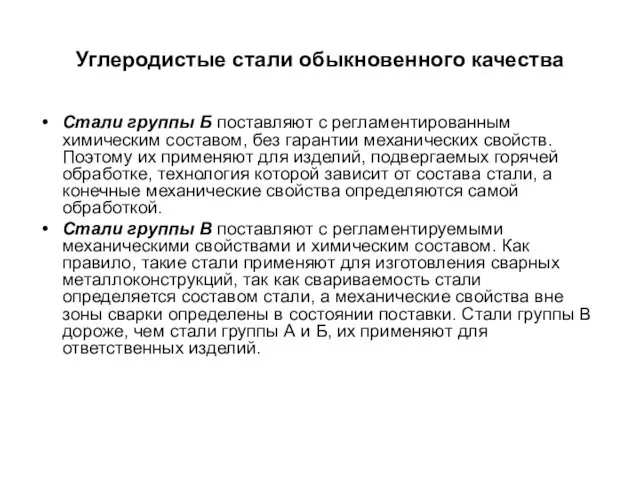 Углеродистые стали обыкновенного качества

• Стали группы Б поставляют с регламентированным химическим составом, без гарантии механических свойств. Поэтому их применяют для изделий, подвергаемых горячей обработке, технология которой зависит от состава стали, а конечные механические свойства определяются самой обработкой.

• Стали группы В поставляют с регламентируемыми механическими свойствами и химическим составом. Как правило, такие стали применяют для изготовления сварных металлоконструкций, так как свариваемость стали определяется составом стали, а механические свойства вне зоны сварки определены в состоянии поставки. Стали группы В дороже, чем стали группы А и Б, их применяют для ответственных изделий.